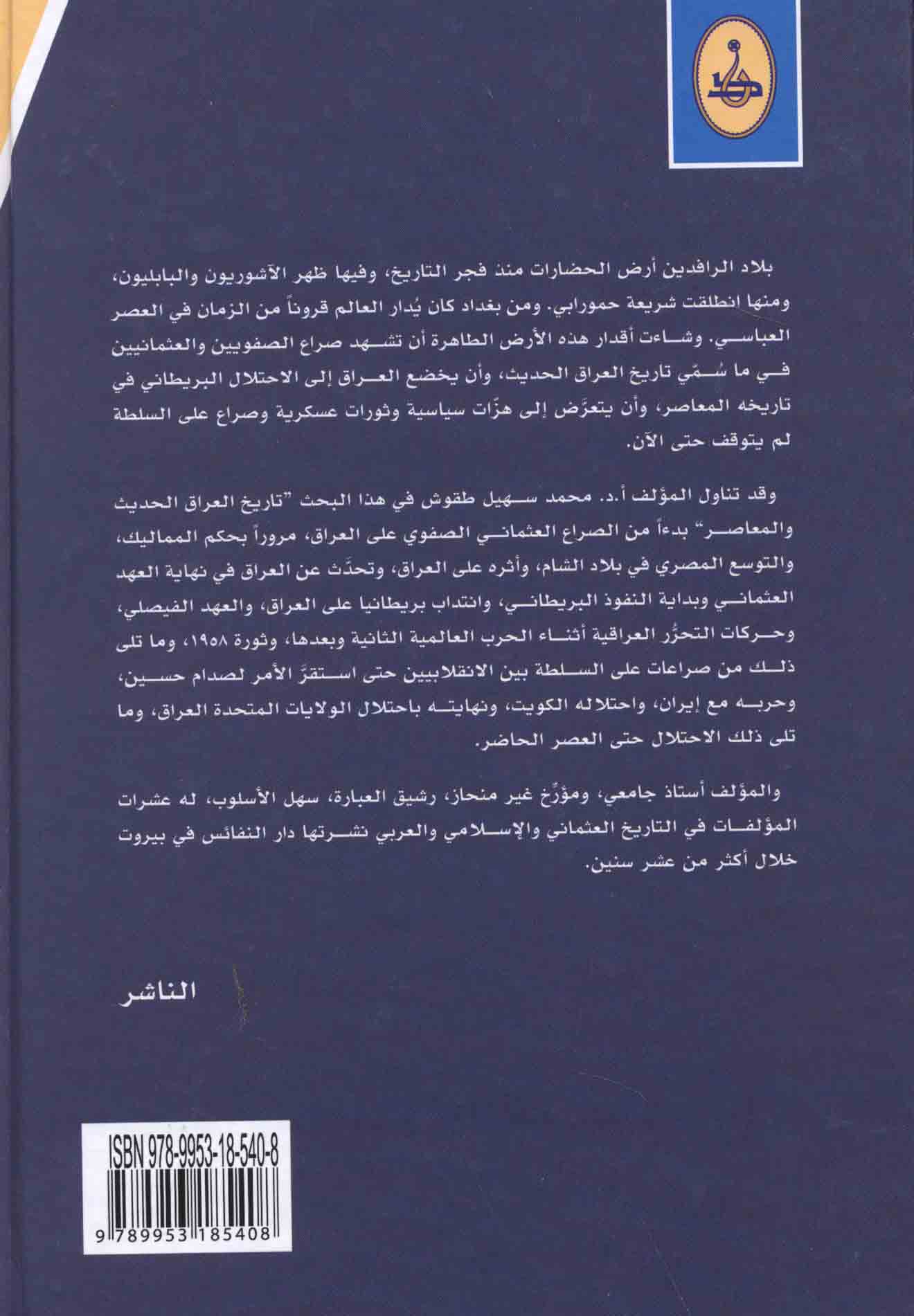 بلاد الرافدين أرض الحضارات منذ فجر التاريخ، وفيها ظهر الآشوريون والبابليون، ومنها انطلقت شريعة حمورابي. ومن بغداد كان يُدار العالم قروناً من الزمان في العصر العباسي. وشاءت أقدار هذه الأرض الطاهرة أن تشهد صراع الصفويين والعثمانيين في ما سُمّي تاريخ العراق الحديث، وأن يخضع العراق إلى الاحتلال البريطاني في تاريخه المعاصر، وأن يتعرَّض إلى هزّات سياسية وثورات عسكرية وصراع على السلطة لم يتوقف حتى الآن.

وقد تناول المؤلف أ.د. محمد سهيل طقوش في هذا البحث "تاريخ العراق الحديث والمعاصر" بدءاً من الصراع العثماني الصفوي على العراق، مروراً بحكم المماليك، والتوسع المصري في بلاد الشام، وأثره على العراق، وتحدَّث عن العراق في نهاية العهد العثماني وبداية النفوذ البريطاني، وانتداب بريطانيا على العراق، والعهد الفيصلي، وحركات التحرُّر العراقية أثناء الحرب العالمية الثانية وبعدها، وثورة ١٩٥٨، وما تلى ذلك من صراعات على السلطة بين الانقلابيين حتى استقرَّ الأمر لصدام حسين، وحربه مع إيران، واحتلاله الكويت، ونهايته باحتلال الولايات المتحدة العراق، وما تلى ذلك الاحتلال حتى العصر الحاضر.

والمؤلف أستاذ جامعي، ومؤرِّخ غير منحاز، رشيق العبارة، سهل الأسلوب، له عشرات المؤلفات في التاريخ العثماني والإسلامي والعربي نشرتها دار النفائس في بيروت خلال أكثر من عشر سنين.

الناشر

ISBN 978-9953-18-540-8
9 789953 185408